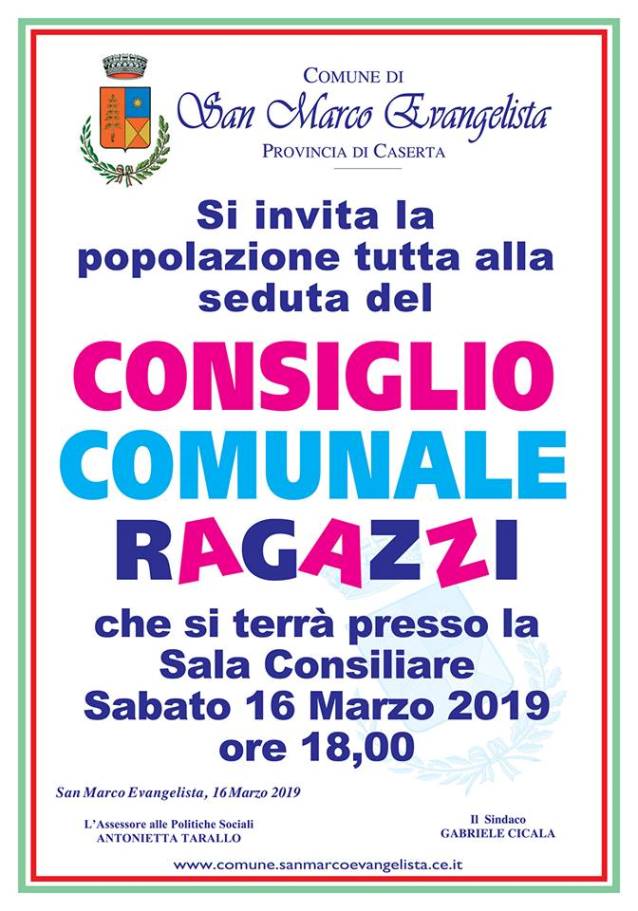 COMUNE DI
San Marco Evangelista
PROVINCIA DI CASERTA

Si invita la popolazione tutta alla seduta del

CONSIGLIO
COMUNALE
RAGAZZI

che si terrà presso la Sala Consiliare
Sabato 16 Marzo 2019
ore 18,00

San Marco Evangelista, 16 Marzo 2019

L'Assessore alle Politiche Sociali
ANTONIETTA TARALLO

Il Sindaco
GABRIELE CICALA

www.comune.sanmarcoevangelista.ce.it